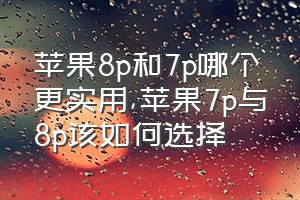 苹果8p和7p哪个更实用,苹果7p与8p该如何选择